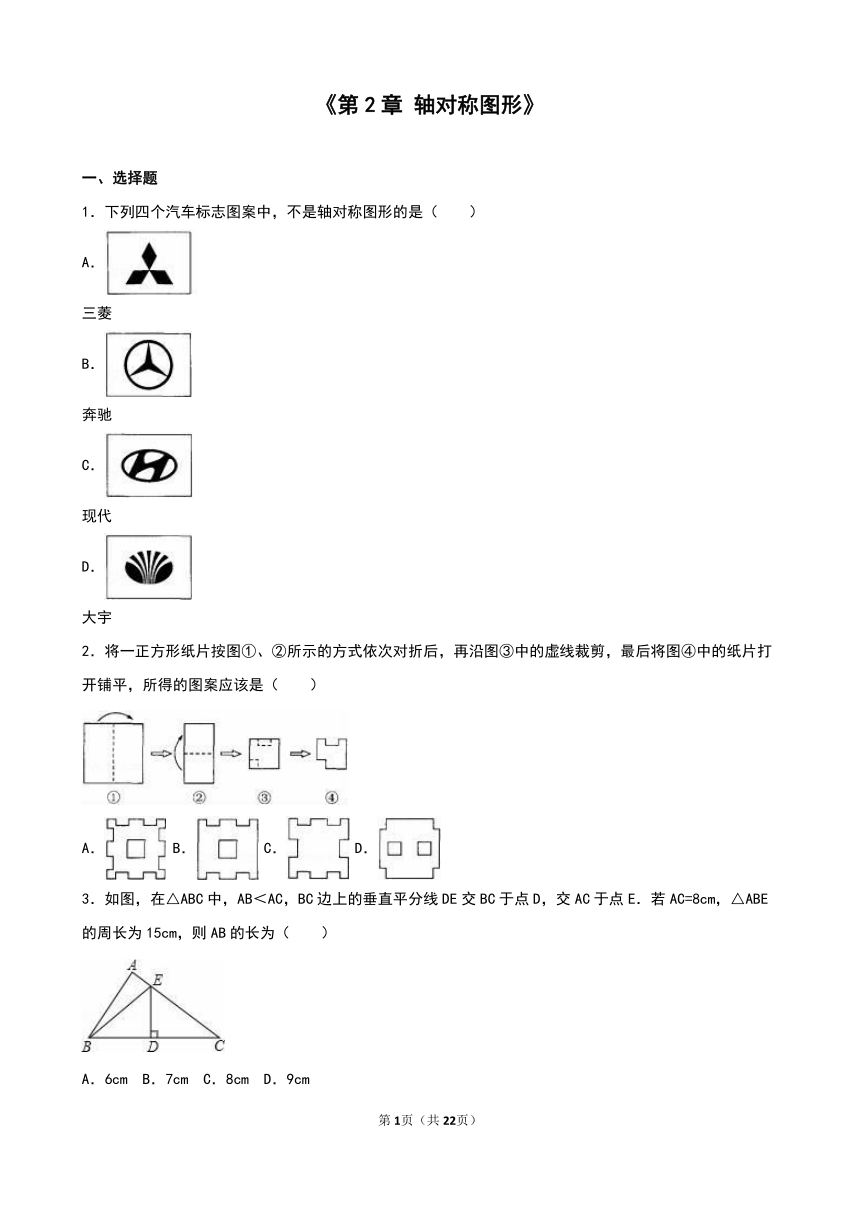 《第 2 章 轴对称图形》

一、选择题

1．下列四个汽车标志图案中，不是轴对称图形的是（　　）

A．

三菱

B．

奔驰

C．

现代

D．

大宇

2．将一正方形纸片按图①、②所示的方式依次对折后，再沿图③中的虚线裁剪，最后将图④中的纸片打开铺平，所得的图案应该是（　　）

①　②　③　④

A．　B．　C．　D．

3．如图，在△ABC 中，AB＜AC，BC 边上的垂直平分线 DE 交 BC 于点 D，交 AC 于点 E．若 AC=8cm，△ABE 的周长为 15cm，则 AB 的长为（　　）

A　E　B　D　C

A．6cm　B．7cm　C．8cm　D．9cm

第 1 页（共 22 页）